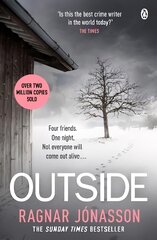 'Is this the best crime writer in the world today?'
THE TIMES

OVER TWO MILLION COPIES SOLD

Four friends.
One night.
Not everyone will come out alive . . .

OUTSIDE

RAGNAR JÓNASSON

THE SUNDAY TIMES BESTSELLER